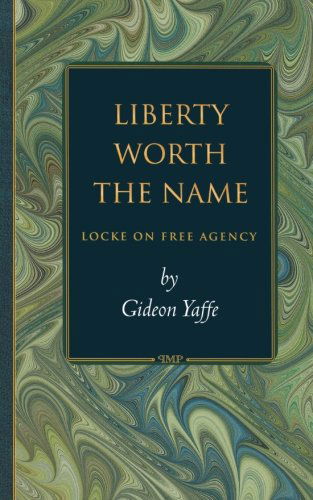 LIBERTY WORTH THE NAME

LOCKE ON FREE AGENCY

by
Gideon Yaffe

PMP